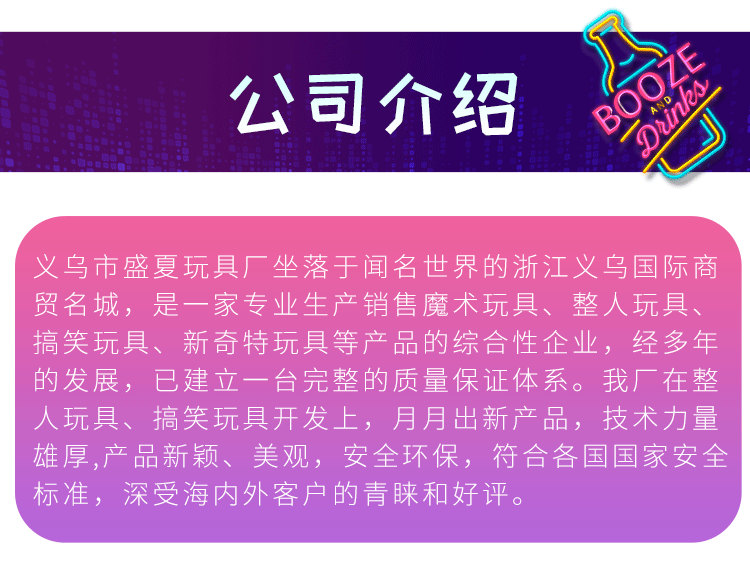 公司介绍

BOOZE AND Drinks

义乌市盛夏玩具厂坐落于闻名世界的浙江义乌国际商贸名城，是一家专业生产销售魔术玩具、整人玩具、搞笑玩具、新奇特玩具等产品的综合性企业，经多年的发展，已建立一台完整的质量保证体系。我厂在整人玩具、搞笑玩具开发上，月月出新产品，技术力量雄厚,产品新颖、美观，安全环保，符合各国国家安全标准，深受海内外客户的青睐和好评。